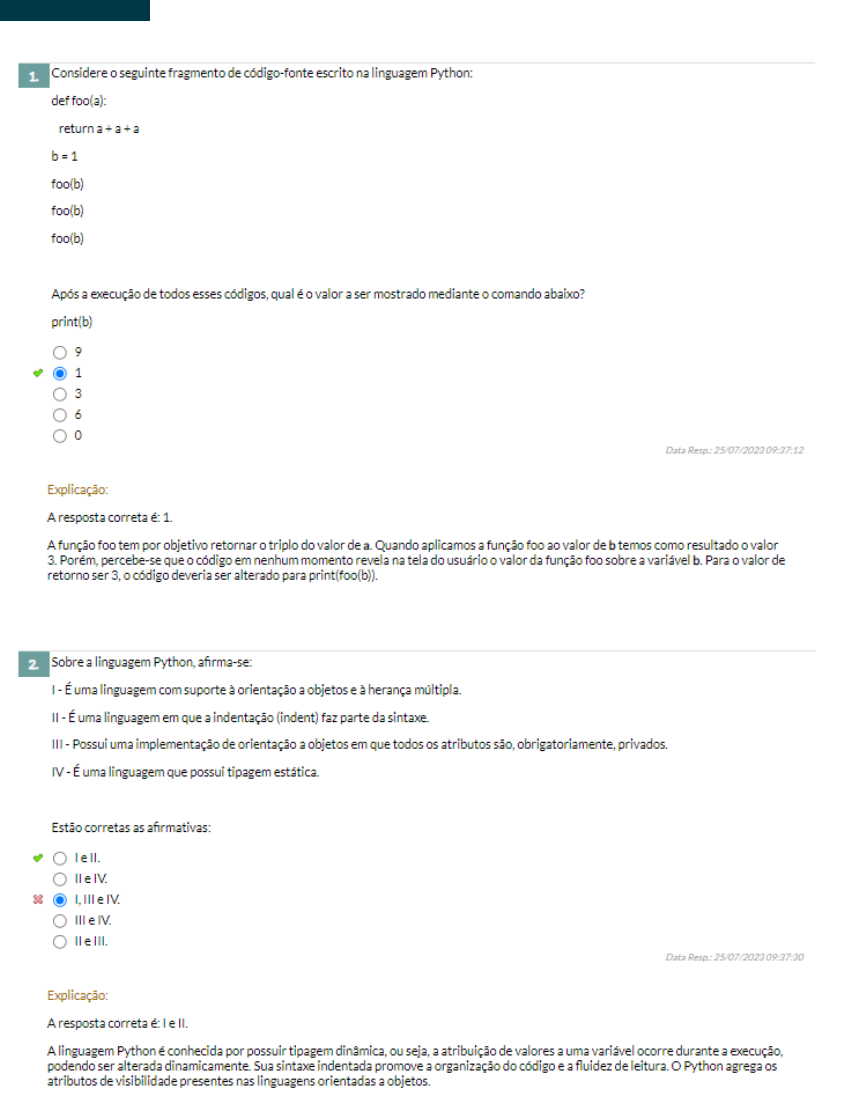 1. Considere o seguinte fragmento de código-fonte escrito na linguagem Python:

def foo(a):

return a + a + a

b = 1

foo(b)

foo(b)

foo(b)

Após a execução de todos esses códigos, qual é o valor a ser mostrado mediante o comando abaixo?

print(b)

9
1
3
6
0

Data Resp.: 25/07/2023 09:37:12

Explicação:

A resposta correta é: 1.

A função foo tem por objetivo retornar o triplo do valor de a. Quando aplicamos a função foo ao valor de b temos como resultado o valor 3. Porém, percebe-se que o código em nenhum momento revela na tela do usuário o valor da função foo sobre a variável b. Para o valor de retorno ser 3, o código deveria ser alterado para print(foo(b)).

2. Sobre a linguagem Python, afirma-se:

I - É uma linguagem com suporte à orientação a objetos e à herança múltipla.

II - É uma linguagem em que a indentação (indent) faz parte da sintaxe.

III - Possui uma implementação de orientação a objetos em que todos os atributos são, obrigatoriamente, privados.

IV - É uma linguagem que possui tipagem estática.

Estão corretas as afirmativas:

I e II.
II e IV.
I, III e IV.
III e IV.
II e III.

Data Resp.: 25/07/2023 09:37:30

Explicação:

A resposta correta é: I e II.

A linguagem Python é conhecida por possuir tipagem dinâmica, ou seja, a atribuição de valores a uma variável ocorre durante a execução, podendo ser alterada dinamicamente. Sua sintaxe indentada promove a organização do código e a fluidez de leitura. O Python agrega os atributos de visibilidade presentes nas linguagens orientadas a objetos.